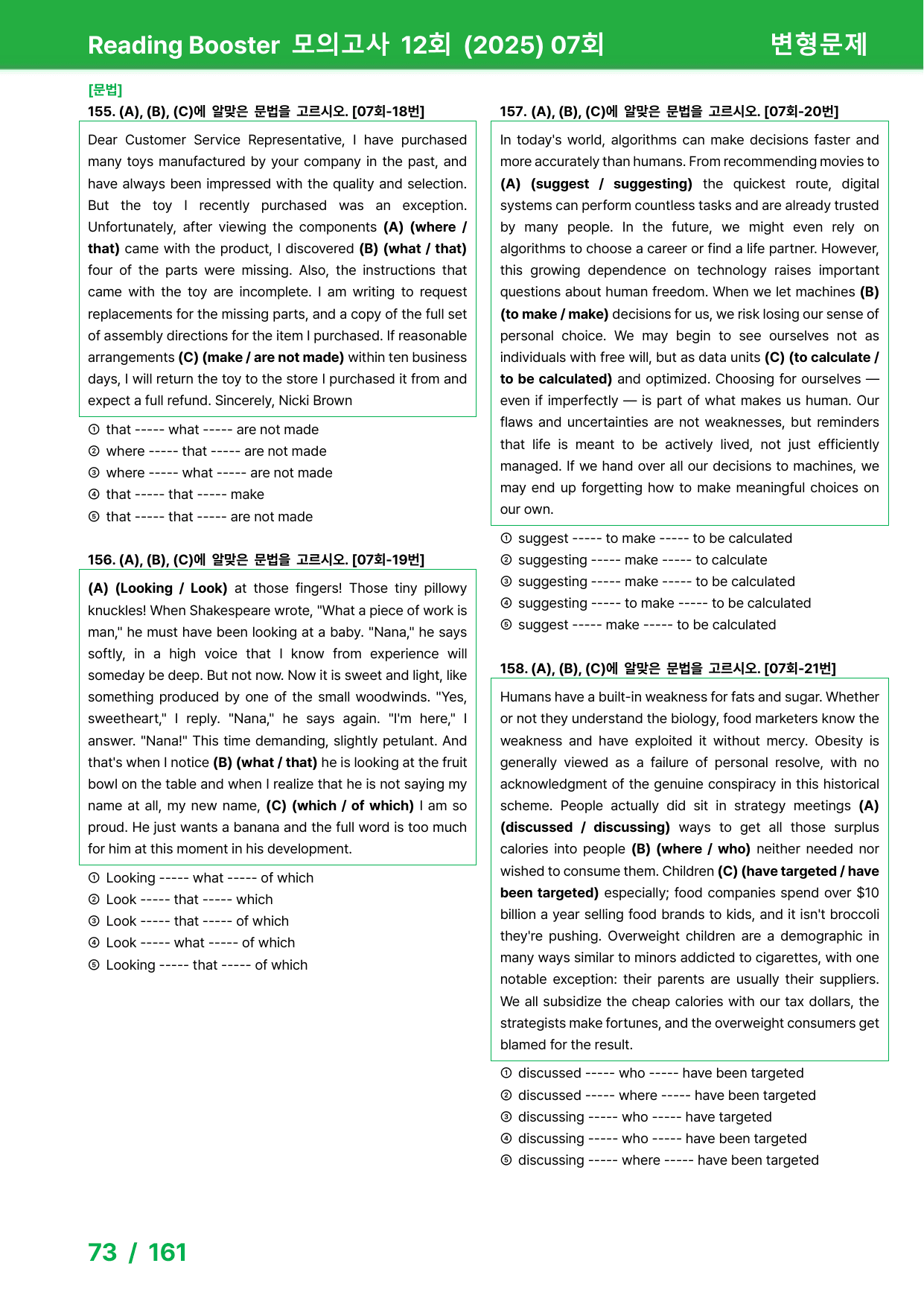 Reading Booster 모의고사 12회 (2025) 07회

변형문제

[문법]

155. (A), (B), (C)에 알맞은 문법을 고르시오. [07회-18번]

Dear Customer Service Representative, I have purchased many toys manufactured by your company in the past, and have always been impressed with the quality and selection. But the toy I recently purchased was an exception. Unfortunately, after viewing the components (A) (where / that) came with the product, I discovered (B) (what / that) four of the parts were missing. Also, the instructions that came with the toy are incomplete. I am writing to request replacements for the missing parts, and a copy of the full set of assembly directions for the item I purchased. If reasonable arrangements (C) (make / are not made) within ten business days, I will return the toy to the store I purchased it from and expect a full refund. Sincerely, Nicki Brown

① that ----- what ----- are not made
② where ----- that ----- are not made
③ where ----- what ----- are not made
④ that ----- that ----- make
⑤ that ----- that ----- are not made

156. (A), (B), (C)에 알맞은 문법을 고르시오. [07회-19번]

(A) (Looking / Look) at those fingers! Those tiny pillowy knuckles! When Shakespeare wrote, "What a piece of work is man," he must have been looking at a baby. "Nana," he says softly, in a high voice that I know from experience will someday be deep. But not now. Now it is sweet and light, like something produced by one of the small woodwinds. "Yes, sweetheart," I reply. "Nana," he says again. "I'm here," I answer. "Nana!" This time demanding, slightly petulant. And that's when I notice (B) (what / that) he is looking at the fruit bowl on the table and when I realize that he is not saying my name at all, my new name, (C) (which / of which) I am so proud. He just wants a banana and the full word is too much for him at this moment in his development.

① Looking ----- what ----- of which
② Look ----- that ----- which
③ Look ----- that ----- of which
④ Look ----- what ----- of which
⑤ Looking ----- that ----- of which

157. (A), (B), (C)에 알맞은 문법을 고르시오. [07회-20번]

In today's world, algorithms can make decisions faster and more accurately than humans. From recommending movies to (A) (suggest / suggesting) the quickest route, digital systems can perform countless tasks and are already trusted by many people. In the future, we might even rely on algorithms to choose a career or find a life partner. However, this growing dependence on technology raises important questions about human freedom. When we let machines (B) (to make / make) decisions for us, we risk losing our sense of personal choice. We may begin to see ourselves not as individuals with free will, but as data units (C) (to calculate / to be calculated) and optimized. Choosing for ourselves — even if imperfectly — is part of what makes us human. Our flaws and uncertainties are not weaknesses, but reminders that life is meant to be actively lived, not just efficiently managed. If we hand over all our decisions to machines, we may end up forgetting how to make meaningful choices on our own.

① suggest ----- to make ----- to be calculated
② suggesting ----- make ----- to calculate
③ suggesting ----- make ----- to be calculated
④ suggesting ----- to make ----- to be calculated
⑤ suggest ----- make ----- to be calculated

158. (A), (B), (C)에 알맞은 문법을 고르시오. [07회-21번]

Humans have a built-in weakness for fats and sugar. Whether or not they understand the biology, food marketers know the weakness and have exploited it without mercy. Obesity is generally viewed as a failure of personal resolve, with no acknowledgment of the genuine conspiracy in this historical scheme. People actually did sit in strategy meetings (A) (discussed / discussing) ways to get all those surplus calories into people (B) (where / who) neither needed nor wished to consume them. Children (C) (have targeted / have been targeted) especially; food companies spend over $10 billion a year selling food brands to kids, and it isn't broccoli they're pushing. Overweight children are a demographic in many ways similar to minors addicted to cigarettes, with one notable exception: their parents are usually their suppliers. We all subsidize the cheap calories with our tax dollars, the strategists make fortunes, and the overweight consumers get blamed for the result.

① discussed ----- who ----- have been targeted
② discussed ----- where ----- have been targeted
③ discussing ----- who ----- have targeted
④ discussing ----- who ----- have been targeted
⑤ discussing ----- where ----- have been targeted

73 / 161